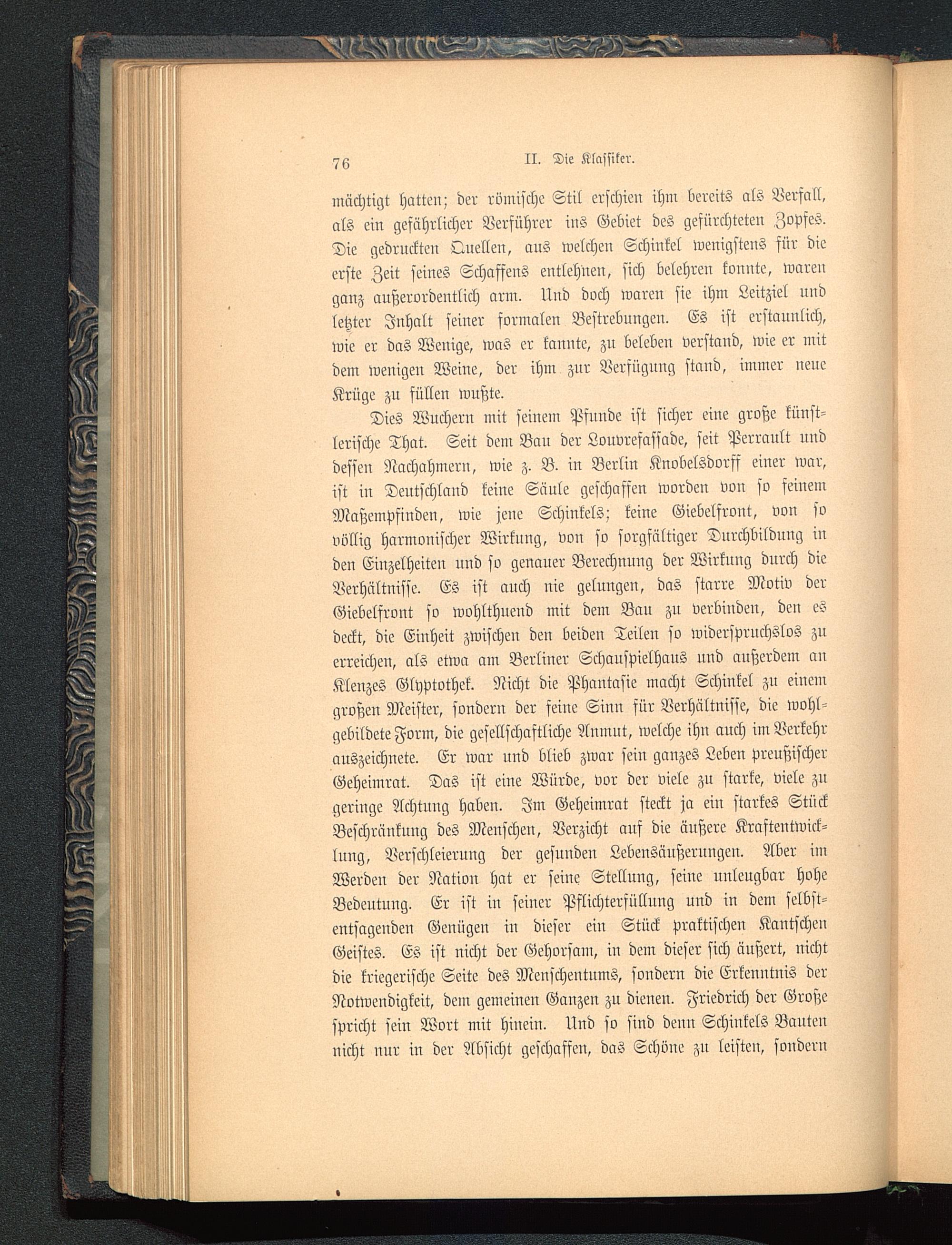 76 II. Die Klassiker.

mächtigt hatten; der römische Stil erschien ihm bereits als Verfall, als ein gefährlicher Verführer ins Gebiet des gefürchteten Zopfes. Die gedruckten Quellen, aus welchen Schinkel wenigstens für die erste Zeit seines Schaffens entlehnen, sich belehren konnte, waren ganz außerordentlich arm. Und doch waren sie ihm Leitziel und letzter Inhalt seiner formalen Bestrebungen. Es ist erstaunlich, wie er das Wenige, was er kannte, zu beleben verstand, wie er mit dem wenigen Weine, der ihm zur Verfügung stand, immer neue Krüge zu füllen wußte.

Dies Wuchern mit seinem Pfunde ist sicher eine große künstlerische That. Seit dem Bau der Louvrefassade, seit Perrault und dessen Nachahmern, wie z. B. in Berlin Knobelsdorff einer war, ist in Deutschland keine Säule geschaffen worden von so feinem Maßempfinden, wie jene Schinkels; keine Giebelfront, von so völlig harmonischer Wirkung, von so sorgfältiger Durchbildung in den Einzelheiten und so genauer Berechnung der Wirkung durch die Verhältnisse. Es ist auch nie gelungen, das starre Motiv der Giebelfront so wohlthuend mit dem Bau zu verbinden, den es deckt, die Einheit zwischen den beiden Teilen so widerspruchslos zu erreichen, als etwa am Berliner Schauspielhaus und außerdem an Klenzes Glyptothek. Nicht die Phantasie macht Schinkel zu einem großen Meister, sondern der feine Sinn für Verhältnisse, die wohlgebildete Form, die gesellschaftliche Anmut, welche ihn auch im Verkehr auszeichnete. Er war und blieb zwar sein ganzes Leben preußischer Geheimrat. Das ist eine Würde, vor der viele zu starke, viele zu geringe Achtung haben. Im Geheimrat steckt ja ein starkes Stück Beschränkung des Menschen, Verzicht auf die äußere Kraftentwicklung, Verschleierung der gesunden Lebensäußerungen. Aber im Werden der Nation hat er seine Stellung, seine unleugbar hohe Bedeutung. Er ist in seiner Pflichterfüllung und in dem selbstentsagenden Genügen in dieser ein Stück praktischen Kantschen Geistes. Es ist nicht der Gehorsam, in dem dieser sich äußert, nicht die kriegerische Seite des Menschentums, sondern die Erkenntnis der Notwendigkeit, dem gemeinen Ganzen zu dienen. Friedrich der Große spricht sein Wort mit hinein. Und so sind denn Schinkels Bauten nicht nur in der Absicht geschaffen, das Schöne zu leisten, sondern